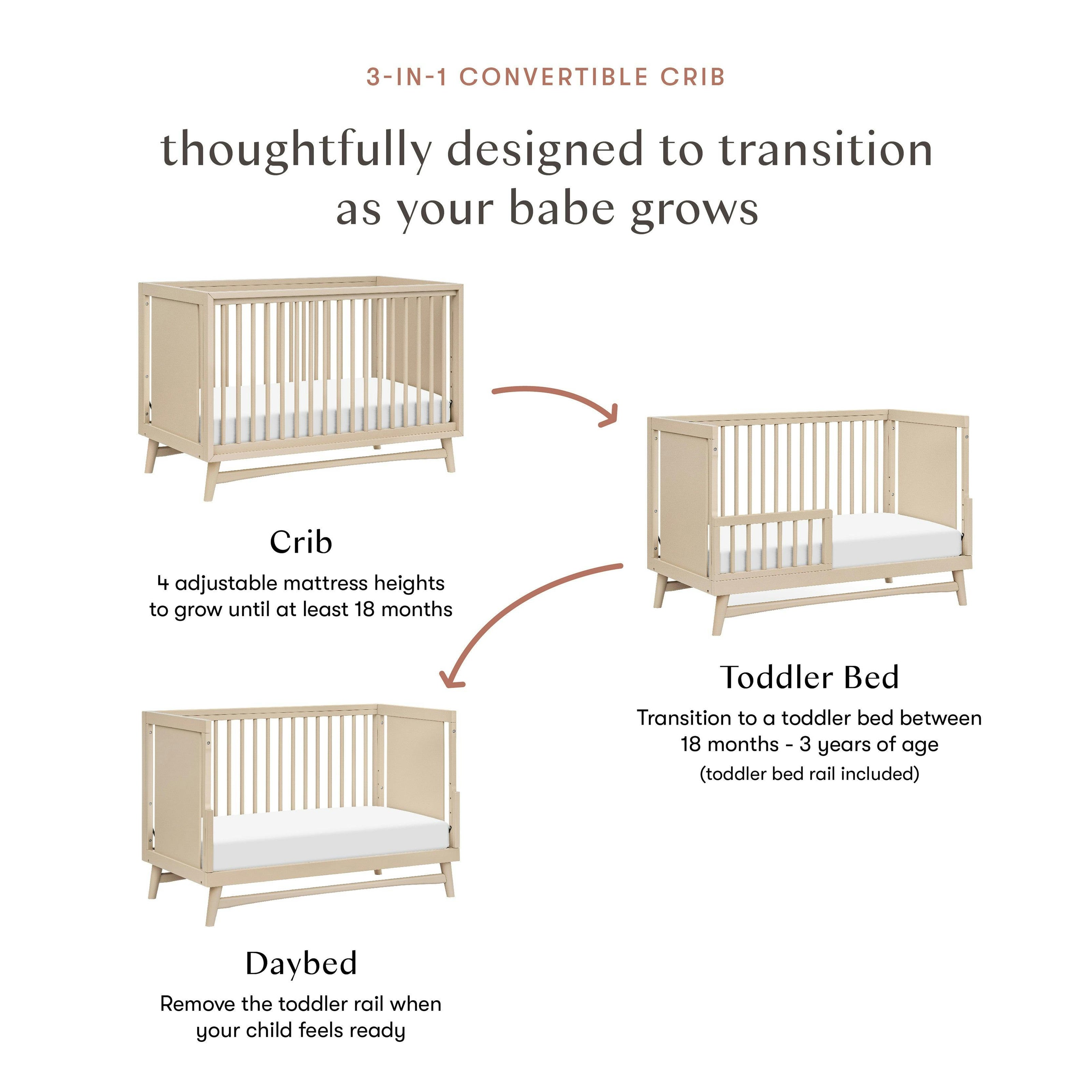 3-IN-1 CONVERTIBLE CRIB

thoughtfully designed to transition as your babe grows

Crib

4 adjustable mattress heights to grow until at least 18 months

Toddler Bed

Transition to a toddler bed between 18 months - 3 years of age
(toddler bed rail included)

Daybed

Remove the toddler rail when your child feels ready